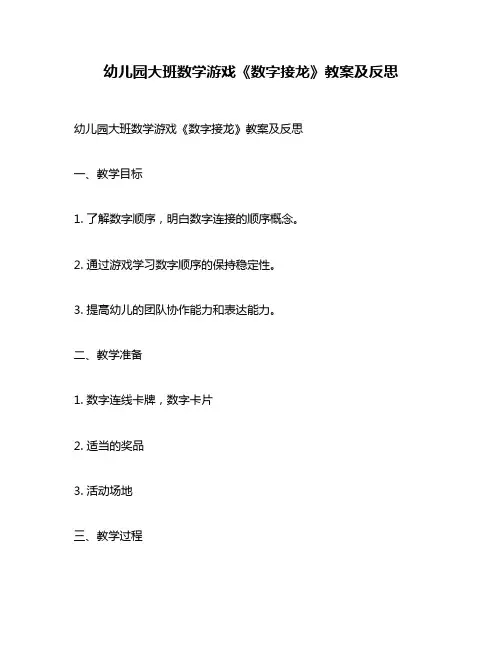 幼儿园大班数学游戏《数字接龙》教案及反思

幼儿园大班数学游戏《数字接龙》教案及反思

一、教学目标

1. 了解数字顺序，明白数字连接的顺序概念。

2. 通过游戏学习数字顺序的保持稳定性。

3. 提高幼儿的团队协作能力和表达能力。

二、教学准备

1. 数字连线卡牌，数字卡片

2. 适当的奖品

3. 活动场地

三、教学过程